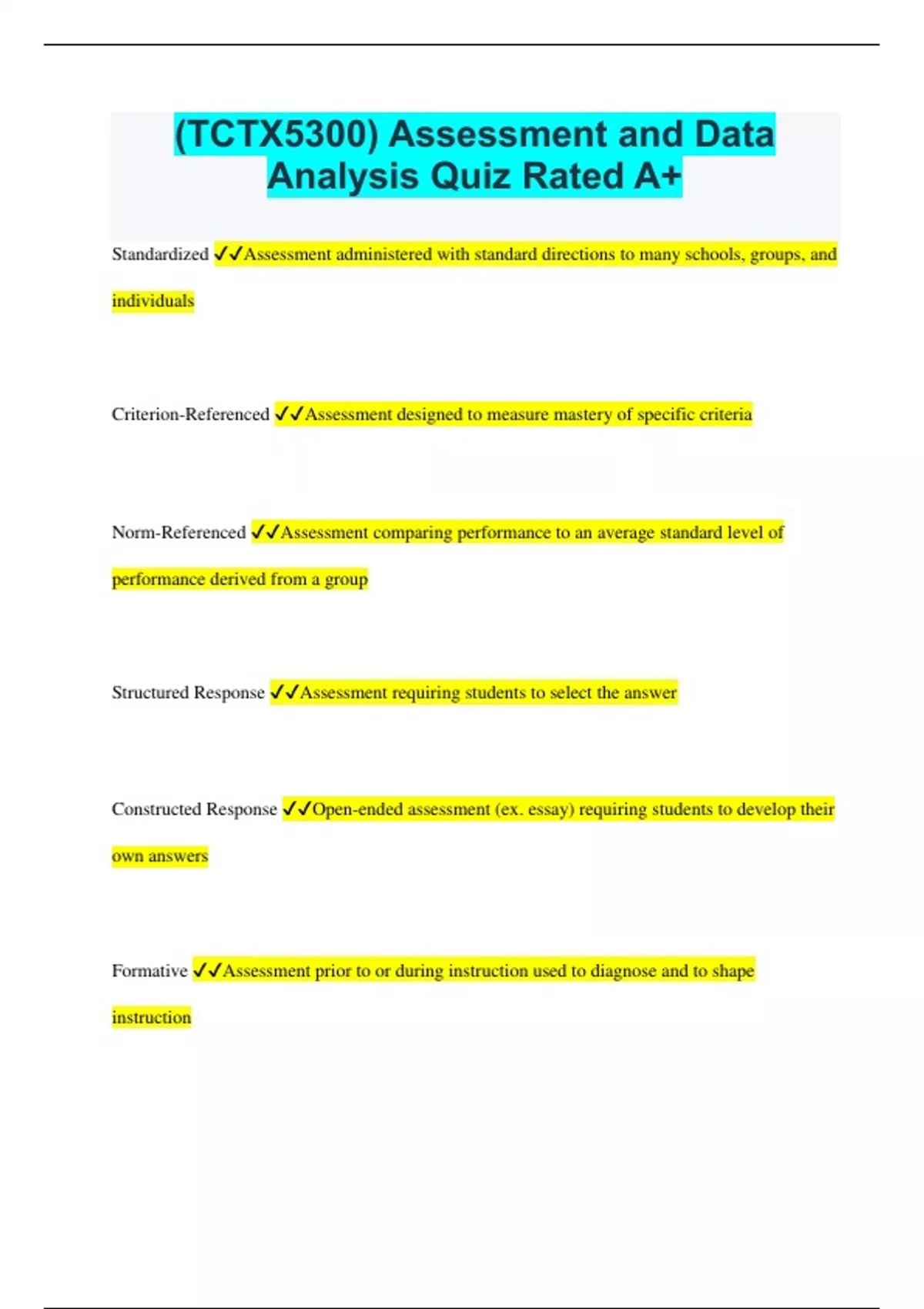 (TCTX5300) Assessment and Data Analysis Quiz Rated A+

Standardized ✓✓Assessment administered with standard directions to many schools, groups, and individuals

Criterion-Referenced ✓✓Assessment designed to measure mastery of specific criteria

Norm-Referenced ✓✓Assessment comparing performance to an average standard level of performance derived from a group

Structured Response ✓✓Assessment requiring students to select the answer

Constructed Response ✓✓Open-ended assessment (ex. essay) requiring students to develop their own answers

Formative ✓✓Assessment prior to or during instruction used to diagnose and to shape instruction